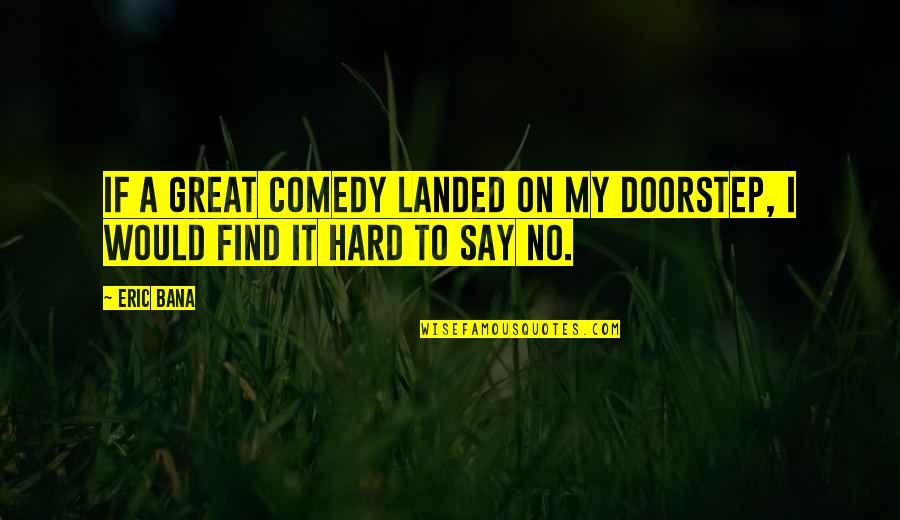 IF A GREAT COMEDY LANDED ON MY DOORSTEP, I WOULD FIND IT HARD TO SAY NO.

~ ERIC BANA

WISEFAMOUSQUOTES.COM